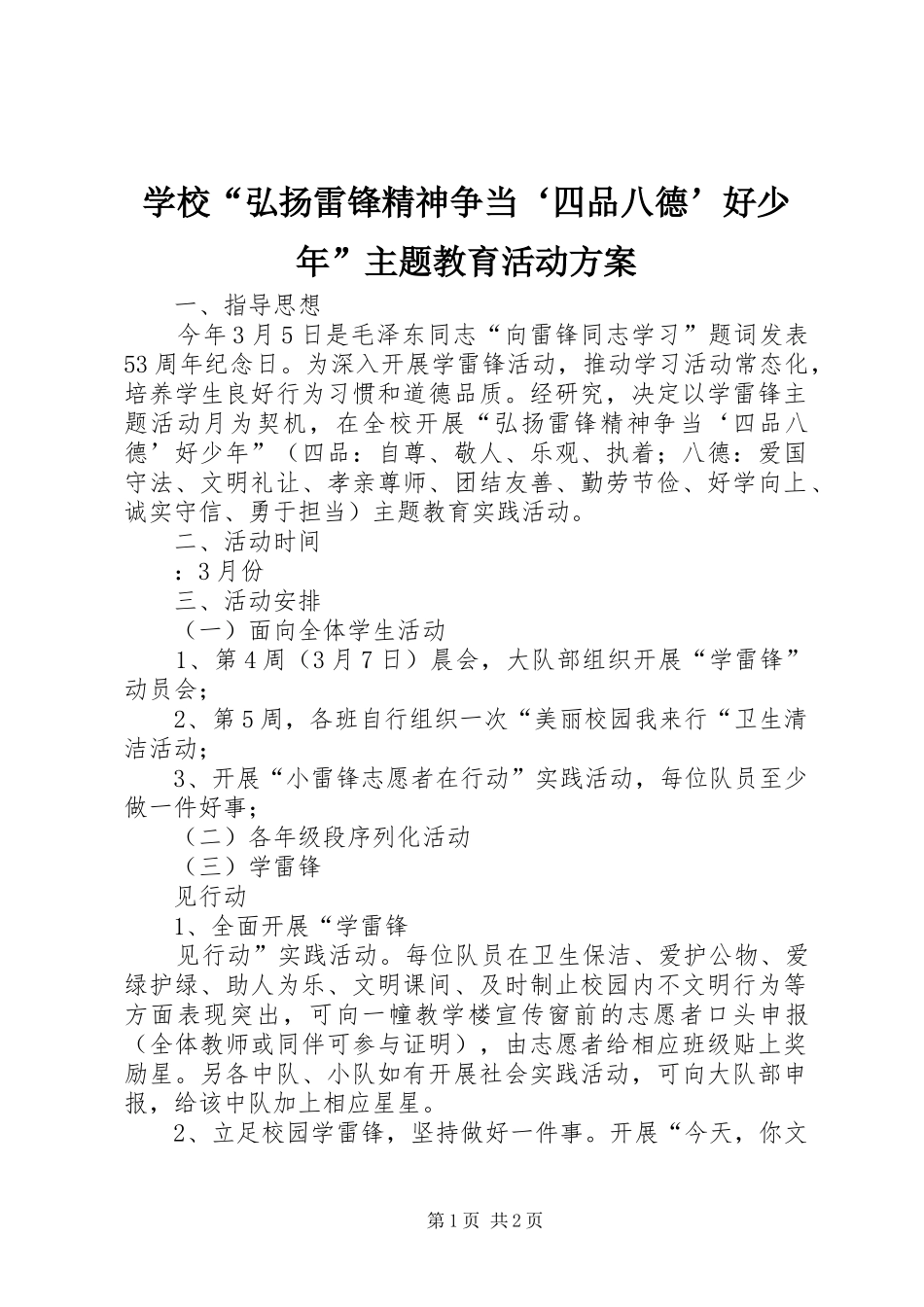 学校“弘扬雷锋精神争当‘四品八德’好少年”主题教育活动方案

一、指导思想

今年3月5日是毛泽东同志“向雷锋同志学习”题词发表53周年纪念日。为深入开展学雷锋活动，推动学习活动常态化，培养学生良好行为习惯和道德品质。经研究，决定以学雷锋主题活动月为契机，在全校开展“弘扬雷锋精神争当‘四品八德’好少年”（四品：自尊、敬人、乐观、执着；八德：爱国守法、文明礼让、孝亲尊师、团结友善、勤劳节俭、好学向上、诚实守信、勇于担当）主题教育实践活动。

二、活动时间

：3月份

三、活动安排

（一）面向全体学生活动

1、第4周（3月7日）晨会，大队部组织开展“学雷锋”动员会；

2、第5周，各班自行组织一次“美丽校园我来行“卫生清洁活动；

3、开展“小雷锋志愿者在行动”实践活动，每位队员至少做一件好事；

（二）各年级段序列化活动

（三）学雷锋

见行动

1、全面开展“学雷锋

见行动”实践活动。每位队员在卫生保洁、爱护公物、爱绿护绿、助人为乐、文明课间、及时制止校园内不文明行为等方面表现突出，可向一幢教学楼宣传窗前的志愿者口头申报（全体教师或同伴可参与证明），由志愿者给相应班级贴上奖励星。另各中队、小队如有开展社会实践活动，可向大队部申报，给该中队加上相应星星。

2、立足校园学雷锋，坚持做好一件事。开展“今天，你文

第1页 共2页